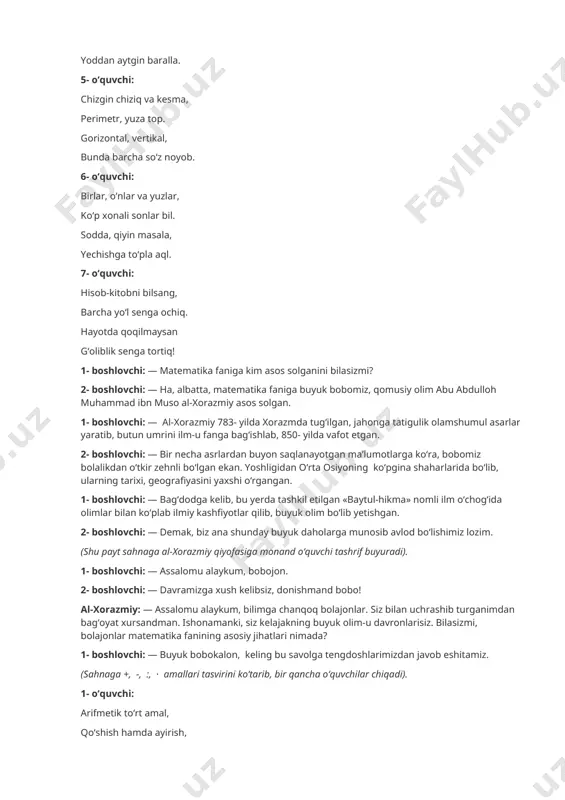 Yoddan aytgin baralla.

5- o'quvchi:

Chizgin chiziq va kesma,

Perimetr, yuza top.

Gorizontal, vertikal,

Bunda barcha so'z noyob.

6- o'quvchi:

Birlar, o'nlar va yuzlar,

Ko'p xonali sonlar bil.

Sodda, qiyin masala,

Yechishga to'pla aql.

7- o'quvchi:

Hisob-kitobni bilsang,

Barcha yo'l senga ochiq.

Hayotda qoqilmaysan

G'oliblik senga tortiq!

1- boshlovchi: — Matematika faniga kim asos solganini bilasizmi?

2- boshlovchi: — Ha, albatta, matematika faniga buyuk bobomiz, qomusiy olim Abu Abdulloh Muhammad ibn Muso al-Xorazmiy asos solgan.

1- boshlovchi: — Al-Xorazmiy 783- yilda Xorazmda tug'ilgan, jahonga tatigulik olamshumul asarlar yaratib, butun umrini ilm-u fanga bag'ishlab, 850- yilda vafot etgan.

2- boshlovchi: — Bir necha asrlardan buyon saqlanayotgan ma'lumotlarga ko'ra, bobomiz bolalikdan o'tkir zehnli bo'lgan ekan. Yoshligidan O'rta Osiyoning ko'pgina shaharlarida bo'lib, ularning tarixi, geografiyasini yaxshi o'rgangan.

1- boshlovchi: — Bag'dodga kelib, bu yerda tashkil etilgan «Baytul-hikma» nomli ilm o'chog'ida olimlar bilan ko'plab ilmiy kashfiyotlar qilib, buyuk olim bo'lib yetishgan.

2- boshlovchi: — Demak, biz ana shunday buyuk daholarga munosib avlod bo'lishimiz lozim.

(Shu payt sahnaga al-Xorazmiy qiyofasiga monand o'quvchi tashrif buyuradi).

1- boshlovchi: — Assalomu alaykum, bobojon.

2- boshlovchi: — Davramizga xush kelibsiz, donishmand bobo!

Al-Xorazmiy: — Assalomu alaykum, bilimga chanqoq bolajonlar. Siz bilan uchrashib turganimdan bag'oyat xursandman. Ishonamanki, siz kelajakning buyuk olim-u davronlarisiz. Bilasizmi, bolajonlar matematika fanining asosiy jihatlari nimada?

1- boshlovchi: — Buyuk bobokalon, keling bu savolga tengdoshlarimizdan javob eshitamiz.

(Sahnaga +, -, :, · amallari tasvirini ko'tarib, bir qancha o'quvchilar chiqadi).

1- o'quvchi:

Arifmetik to'rt amal,

Qo'shish hamda ayirish,

FaylHub.uz